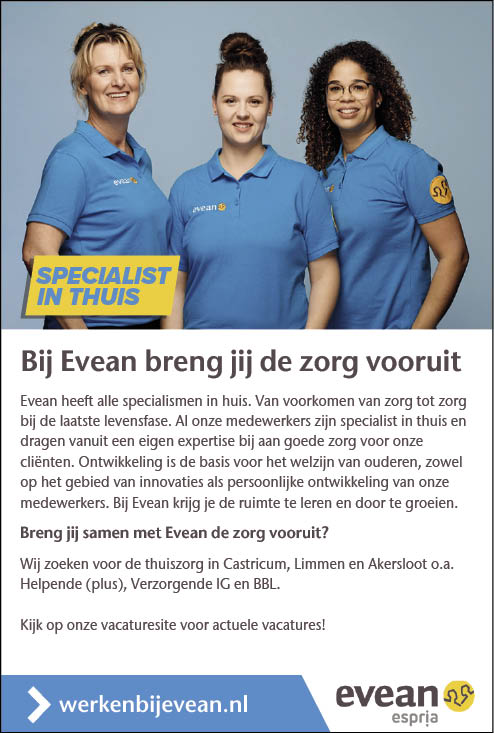 evean

evean

SPECIALIST IN THUIS

Bij Evean breng jij de zorg vooruit

Evean heeft alle specialismen in huis. Van voorkomen van zorg tot zorg bij de laatste levensfase. Al onze medewerkers zijn specialist in thuis en dragen vanuit een eigen expertise bij aan goede zorg voor onze cliënten. Ontwikkeling is de basis voor het welzijn van ouderen, zowel op het gebied van innovaties als persoonlijke ontwikkeling van onze medewerkers. Bij Evean krijg je de ruimte te leren en door te groeien.

Breng jij samen met Evean de zorg vooruit?

Wij zoeken voor de thuiszorg in Castricum, Limmen en Akersloot o.a. Helpende (plus), Verzorgende IG en BBL.

Kijk op onze vacaturesite voor actuele vacatures!

werkenbijevean.nl

evean espria